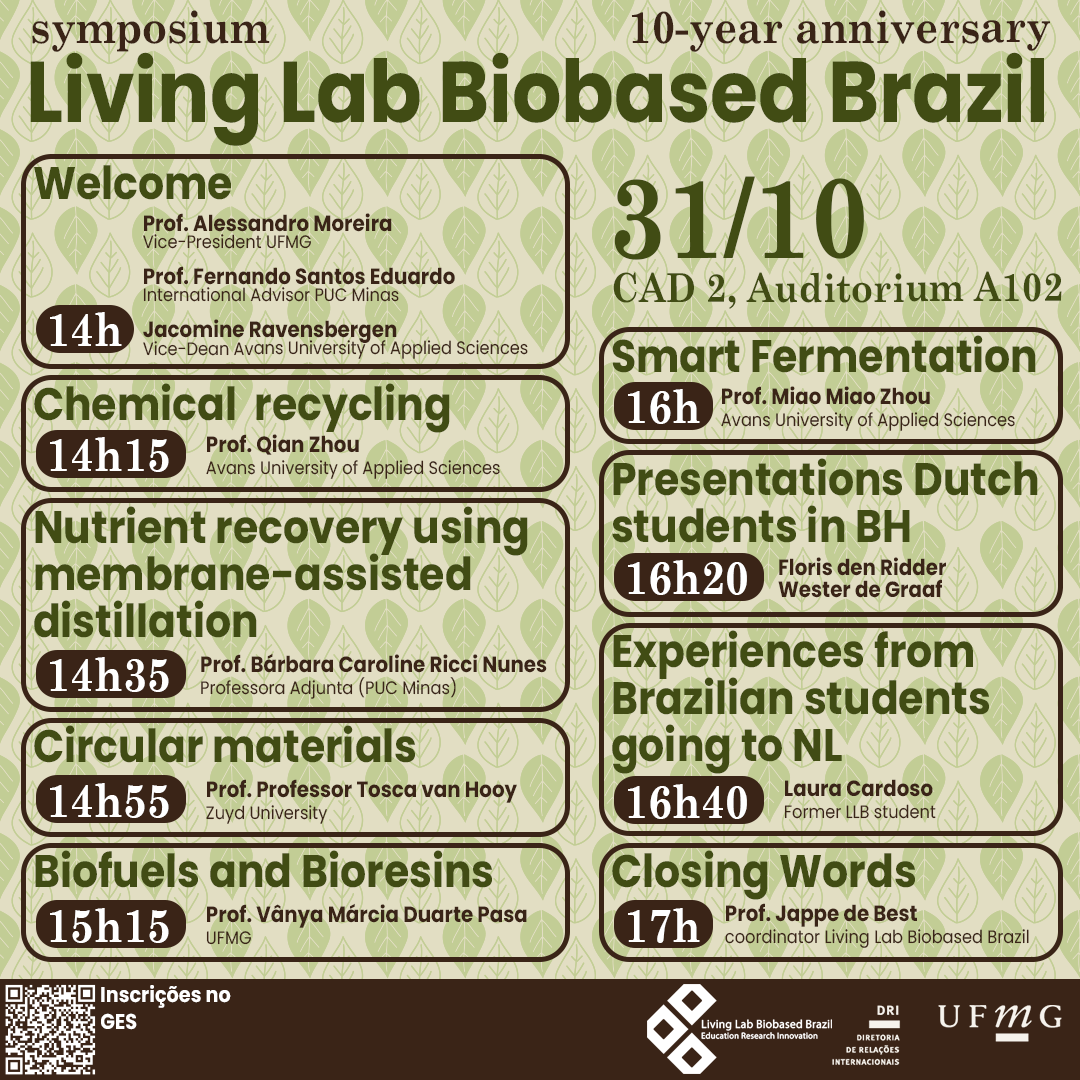 symposium

10-year anniversary

Living Lab Biobased Brazil

Welcome

Prof. Alessandro Moreira
Vice-President UFMG

Prof. Fernando Santos Eduardo
International Advisor PUC Minas

14h

Jacomine Ravensbergen
Vice-Dean Avans University of Applied Sciences

Chemical recycling

14h15

Prof. Qian Zhou
Avans University of Applied Sciences

Nutrient recovery using membrane-assisted distillation

14h35

Prof. Bárbara Caroline Ricci Nunes
Professora Adjunta (PUC Minas)

Circular materials

14h55

Prof. Professor Tosca van Hooy
Zuyd University

Biofuels and Bioresins

15h15

Prof. Vânya Márcia Duarte Pasa
UFMG

31/10

CAD 2, Auditorium A102

Smart Fermentation

16h

Prof. Miao Miao Zhou
Avans University of Applied Sciences

Presentations Dutch students in BH

16h20

Floris den Ridder
Wester de Graaf

Experiences from Brazilian students going to NL

16h40

Laura Cardoso
Former LLB student

Closing Words

17h

Prof. Jappe de Best
coordinator Living Lab Biobased Brazil

Inscrições no GES

Living Lab Biobased Brazil
Education Research Innovation

DRI
DIRETORIA DE RELAÇÕES INTERNACIONAIS

UFMG